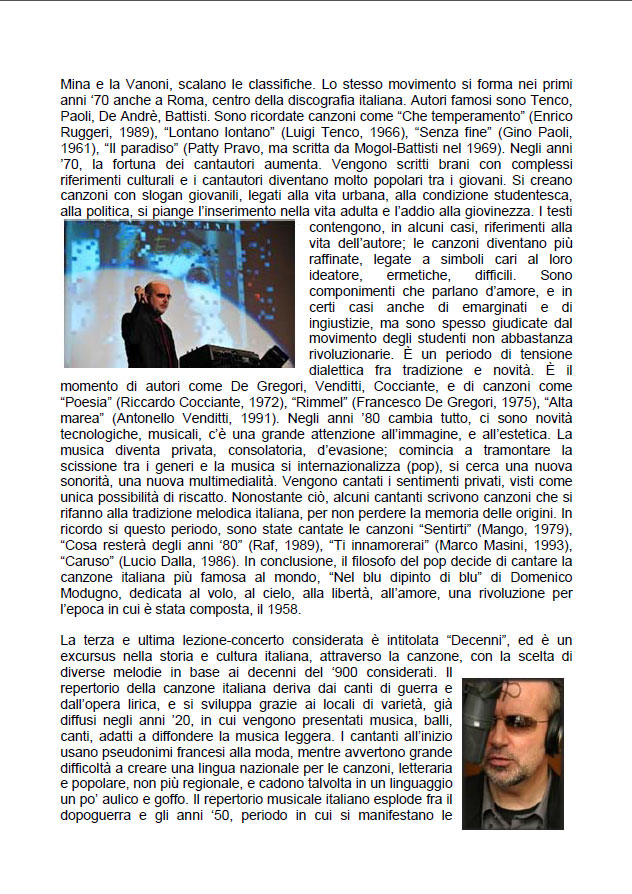 Mina e la Vanoni, scalano le classifiche. Lo stesso movimento si forma nei primi anni '70 anche a Roma, centro della discografia italiana. Autori famosi sono Tenco, Paoli, De Andrè, Battisti. Sono ricordate canzoni come "Che temperamento" (Enrico Ruggeri, 1989), "Lontano lontano" (Luigi Tenco, 1966), "Senza fine" (Gino Paoli, 1961), "Il paradiso" (Patty Pravo, ma scritta da Mogol-Battisti nel 1969). Negli anni '70, la fortuna dei cantautori aumenta. Vengono scritti brani con complessi riferimenti culturali e i cantautori diventano molto popolari tra i giovani. Si creano canzoni con slogan giovanili, legati alla vita urbana, alla condizione studentesca, alla politica, si piange l'inserimento nella vita adulta e l'addio alla giovinezza. I testi contengono, in alcuni casi, riferimenti alla vita dell'autore; le canzoni diventano più raffinate, legate a simboli cari al loro ideatore, ermetiche, difficili. Sono componimenti che parlano d'amore, e in certi casi anche di emarginati e di ingiustizie, ma sono spesso giudicate dal movimento degli studenti non abbastanza rivoluzionarie. È un periodo di tensione dialettica fra tradizione e novità. È il momento di autori come De Gregori, Venditti, Cocciante, e di canzoni come "Poesia" (Riccardo Cocciante, 1972), "Rimmel" (Francesco De Gregori, 1975), "Alta marea" (Antonello Venditti, 1991). Negli anni '80 cambia tutto, ci sono novità tecnologiche, musicali, c'è una grande attenzione all'immagine, e all'estetica. La musica diventa privata, consolatoria, d'evasione; comincia a tramontare la scissione tra i generi e la musica si internazionalizza (pop), si cerca una nuova sonorità, una nuova multimedialità. Vengono cantati i sentimenti privati, visti come unica possibilità di riscatto. Nonostante ciò, alcuni cantanti scrivono canzoni che si rifanno alla tradizione melodica italiana, per non perdere la memoria delle origini. In ricordo si questo periodo, sono state cantate le canzoni "Sentirti" (Mango, 1979), "Cosa resterà degli anni '80" (Raf, 1989), "Ti innamorerai" (Marco Masini, 1993), "Caruso" (Lucio Dalla, 1986). In conclusione, il filosofo del pop decide di cantare la canzone italiana più famosa al mondo, "Nel blu dipinto di blu" di Domenico Modugno, dedicata al volo, al cielo, alla libertà, all'amore, una rivoluzione per l'epoca in cui è stata composta, il 1958.

La terza e ultima lezione-concerto considerata è intitolata "Decenni", ed è un excursus nella storia e cultura italiana, attraverso la canzone, con la scelta di diverse melodie in base ai decenni del '900 considerati. Il repertorio della canzone italiana deriva dai canti di guerra e dall'opera lirica, e si sviluppa grazie ai locali di varietà, già diffusi negli anni '20, in cui vengono presentati musica, balli, canti, adatti a diffondere la musica leggera. I cantanti all'inizio usano pseudonimi francesi alla moda, mentre avvertono grande difficoltà a creare una lingua nazionale per le canzoni, letteraria e popolare, non più regionale, e cadono talvolta in un linguaggio un po' aulico e goffo. Il repertorio musicale italiano esplode fra il dopoguerra e gli anni '50, periodo in cui si manifestano le